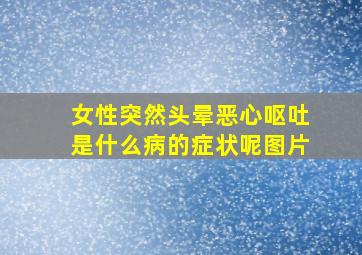 女性突然头晕恶心呕吐是什么病的症状呢图片